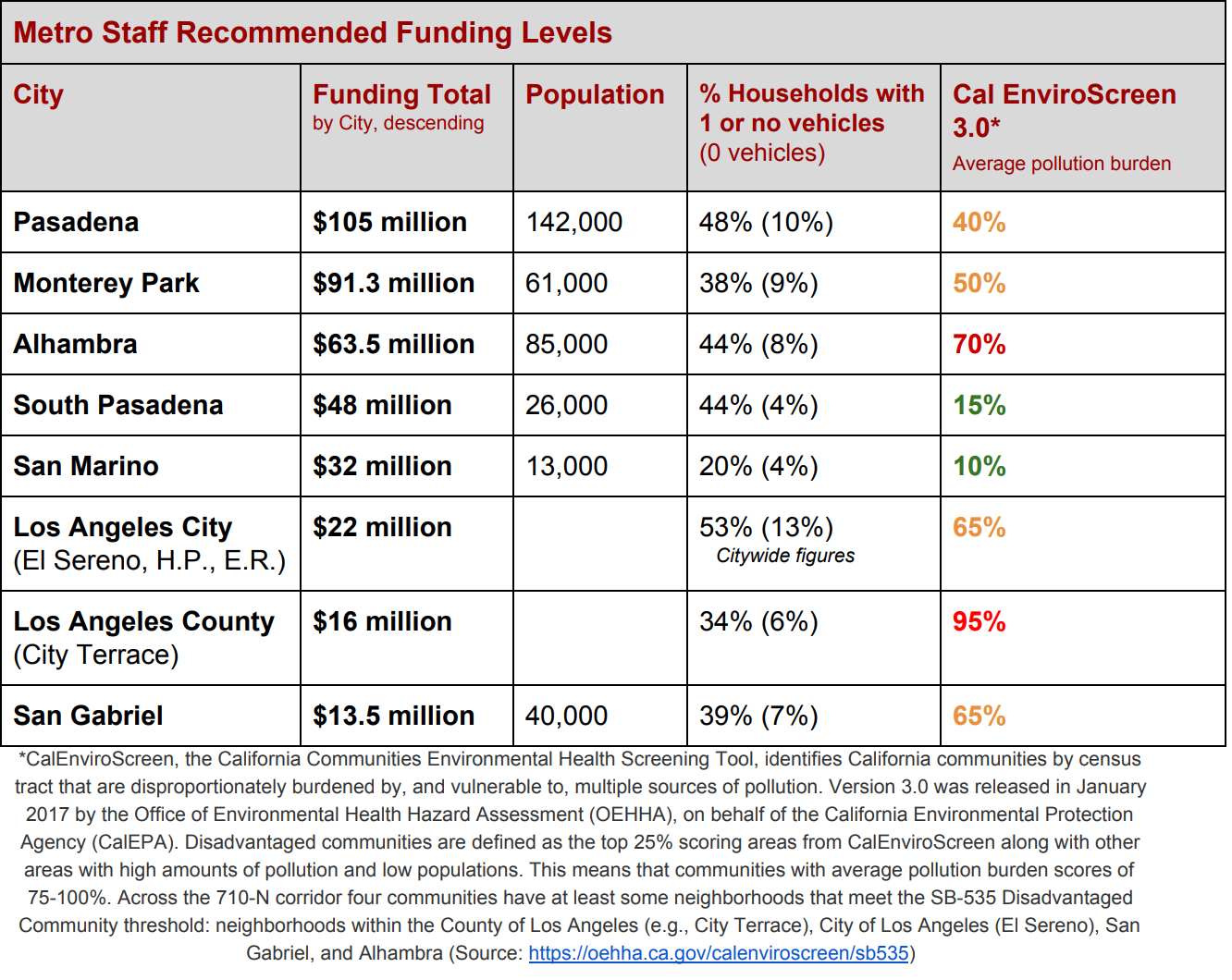 Metro Staff Recommended Funding Levels

| City | Funding Total by City, descending | Population | % Households with 1 or no vehicles (0 vehicles) | Cal EnviroScreen 3.0* Average pollution burden |
|---|---|---|---|---|
| Pasadena | $105 million | 142,000 | 48% (10%) | 40% |
| Monterey Park | $91.3 million | 61,000 | 38% (9%) | 50% |
| Alhambra | $63.5 million | 85,000 | 44% (8%) | 70% |
| South Pasadena | $48 million | 26,000 | 44% (4%) | 15% |
| San Marino | $32 million | 13,000 | 20% (4%) | 10% |
| Los Angeles City (El Sereno, H.P., E.R.) | $22 million | | 53% (13%) Citywide figures | 65% |
| Los Angeles County (City Terrace) | $16 million | | 34% (6%) | 95% |
| San Gabriel | $13.5 million | 40,000 | 39% (7%) | 65% |

*CalEnviroScreen, the California Communities Environmental Health Screening Tool, identifies California communities by census tract that are disproportionately burdened by, and vulnerable to, multiple sources of pollution. Version 3.0 was released in January 2017 by the Office of Environmental Health Hazard Assessment (OEHHA), on behalf of the California Environmental Protection Agency (CalEPA). Disadvantaged communities are defined as the top 25% scoring areas from CalEnviroScreen along with other areas with high amounts of pollution and low populations. This means that communities with average pollution burden scores of 75-100%. Across the 710-N corridor four communities have at least some neighborhoods that meet the SB-535 Disadvantaged Community threshold: neighborhoods within the County of Los Angeles (e.g., City Terrace), City of Los Angeles (El Sereno), San Gabriel, and Alhambra (Source: https://oehha.ca.gov/calenviroscreen/sb535)